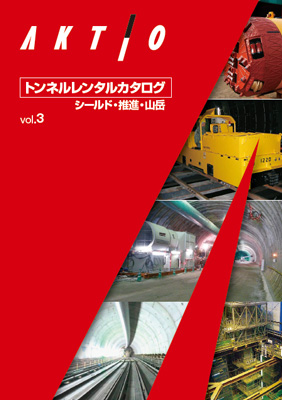 AKTIO

トンネルレンタルカタログ
シールド・推進・山岳

vol.3